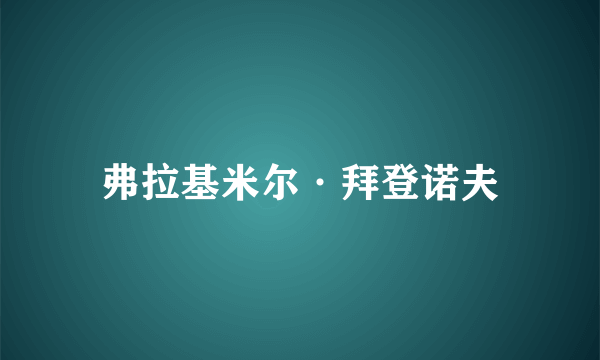 弗拉基米尔·拜登诺夫